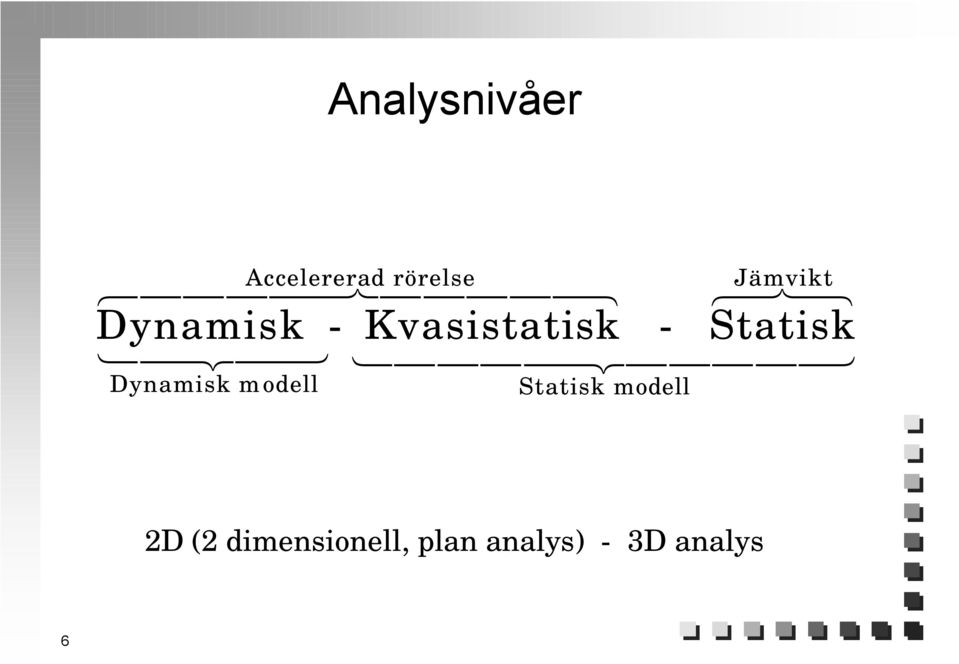 Analysnivåer

Accelererad rörelse

Jämvikt

Dynamisk - Kvasistatisk - Statisk

Dynamisk modell

Statisk modell

2D (2 dimensionell, plan analys) - 3D analys

6